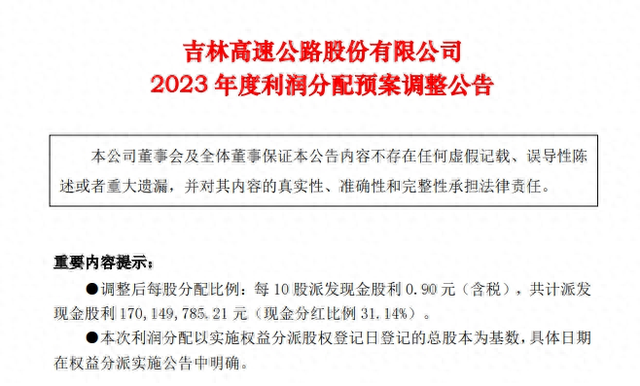 吉林高速公路股份有限公司
2023 年度利润分配预案调整公告

本公司董事会及全体董事保证本公告内容不存在任何虚假记载、误导性陈述或者重大遗漏，并对其内容的真实性、准确性和完整性承担法律责任。

重要内容提示：

●调整后每股分配比例：每 10 股派发现金股利 0.90 元（含税），共计派发现金股利 170,149,785.21 元（现金分红比例 31.14%）。

●本次利润分配以实施权益分派股权登记日登记的总股本为基数，具体日期在权益分派实施公告中明确。